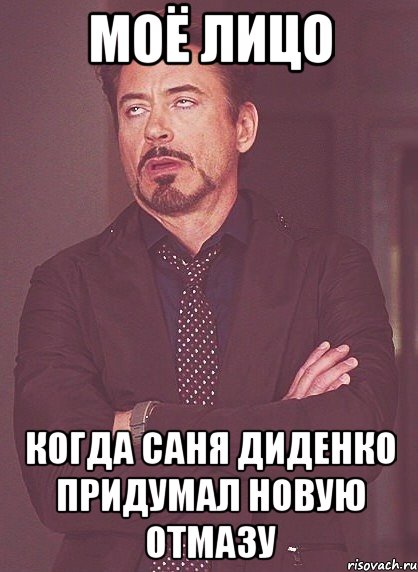 МОЁ ЛИЦО

КОГДА САНЯ ДИДЕНКО ПРИДУМАЛ НОВУЮ ОТМАЗУ

risovach.ru